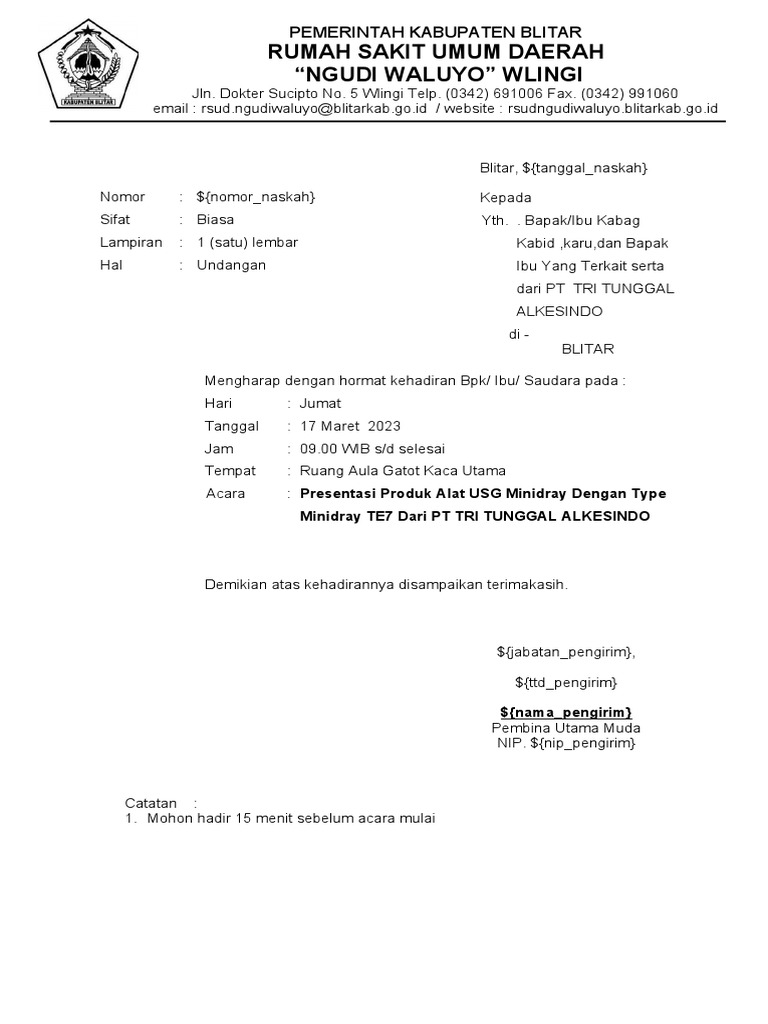 KABUPATEN BLITAR

PEMERINTAH KABUPATEN BLITAR
RUMAH SAKIT UMUM DAERAH
“NGUDI WALUYO” WLINGI
Jln. Dokter Sucipto No. 5 Wlingi Telp. (0342) 691006 Fax. (0342) 991060
email : rsud.ngudiwaluyo@blitarkab.go.id / website : rsudngudiwaluyo.blitarkab.go.id

Blitar, ${tanggal_naskah}

Nomor : ${nomor_naskah}
Sifat : Biasa
Lampiran : 1 (satu) lembar
Hal : Undangan

Kepada
Yth. . Bapak/Ibu Kabag Kabid ,karu,dan Bapak Ibu Yang Terkait serta dari PT TRI TUNGGAL ALKESINDO
di -
BLITAR

Mengharap dengan hormat kehadiran Bpk/ Ibu/ Saudara pada :
Hari : Jumat
Tanggal : 17 Maret 2023
Jam : 09.00 WIB s/d selesai
Tempat : Ruang Aula Gatot Kaca Utama
Acara : Presentasi Produk Alat USG Minidray Dengan Type Minidray TE7 Dari PT TRI TUNGGAL ALKESINDO

Demikian atas kehadirannya disampaikan terimakasih.

${jabatan_pengirim},

${ttd_pengirim}

${nama_pengirim}
Pembina Utama Muda
NIP. ${nip_pengirim}

Catatan :
1. Mohon hadir 15 menit sebelum acara mulai